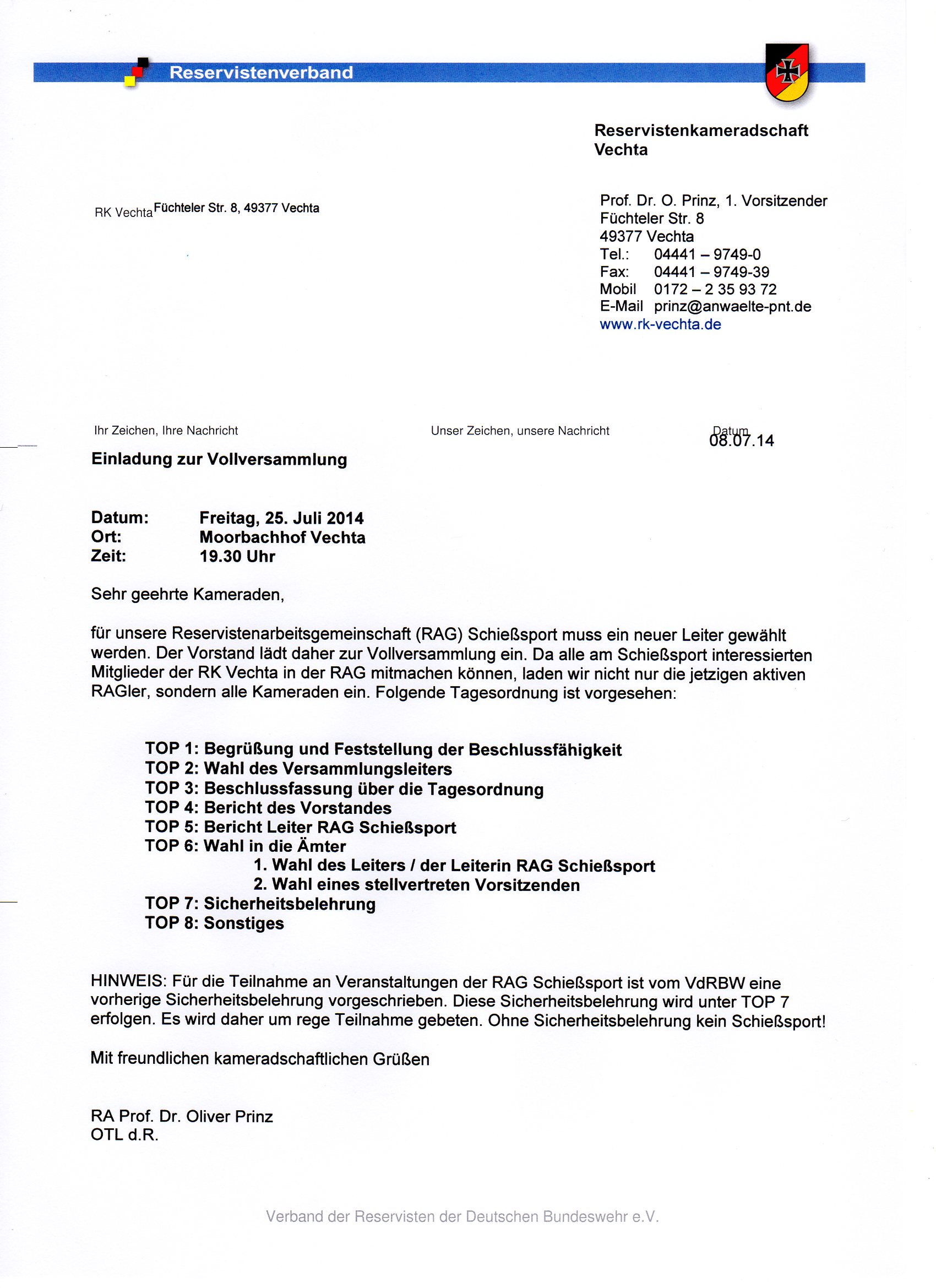 Reservistenverband

Reservistenkameradschaft Vechta

RK Vechta Füchteler Str. 8, 49377 Vechta

Prof. Dr. O. Prinz, 1. Vorsitzender
Füchteler Str. 8
49377 Vechta
Tel.: 04441 – 9749-0
Fax: 04441 – 9749-39
Mobil 0172 – 2 35 93 72
E-Mail prinz@anwaelte-pnt.de
www.rk-vechta.de

Ihr Zeichen, Ihre Nachricht

Unser Zeichen, unsere Nachricht

Datum
08.07.14

Einladung zur Vollversammlung

Datum: Freitag, 25. Juli 2014
Ort: Moorbachhof Vechta
Zeit: 19.30 Uhr

Sehr geehrte Kameraden,

für unsere Reservistenarbeitsgemeinschaft (RAG) Schießsport muss ein neuer Leiter gewählt werden. Der Vorstand lädt daher zur Vollversammlung ein. Da alle am Schießsport interessierten Mitglieder der RK Vechta in der RAG mitmachen können, laden wir nicht nur die jetzigen aktiven RAGler, sondern alle Kameraden ein. Folgende Tagesordnung ist vorgesehen:

TOP 1: Begrüßung und Feststellung der Beschlussfähigkeit
TOP 2: Wahl des Versammlungsleiters
TOP 3: Beschlussfassung über die Tagesordnung
TOP 4: Bericht des Vorstandes
TOP 5: Bericht Leiter RAG Schießsport
TOP 6: Wahl in die Ämter
1. Wahl des Leiters / der Leiterin RAG Schießsport
2. Wahl eines stellvertreten Vorsitzenden
TOP 7: Sicherheitsbelehrung
TOP 8: Sonstiges

HINWEIS: Für die Teilnahme an Veranstaltungen der RAG Schießsport ist vom VdRBW eine vorherige Sicherheitsbelehrung vorgeschrieben. Diese Sicherheitsbelehrung wird unter TOP 7 erfolgen. Es wird daher um rege Teilnahme gebeten. Ohne Sicherheitsbelehrung kein Schießsport!

Mit freundlichen kameradschaftlichen Grüßen

RA Prof. Dr. Oliver Prinz
OTL d.R.

Verband der Reservisten der Deutschen Bundeswehr e.V.